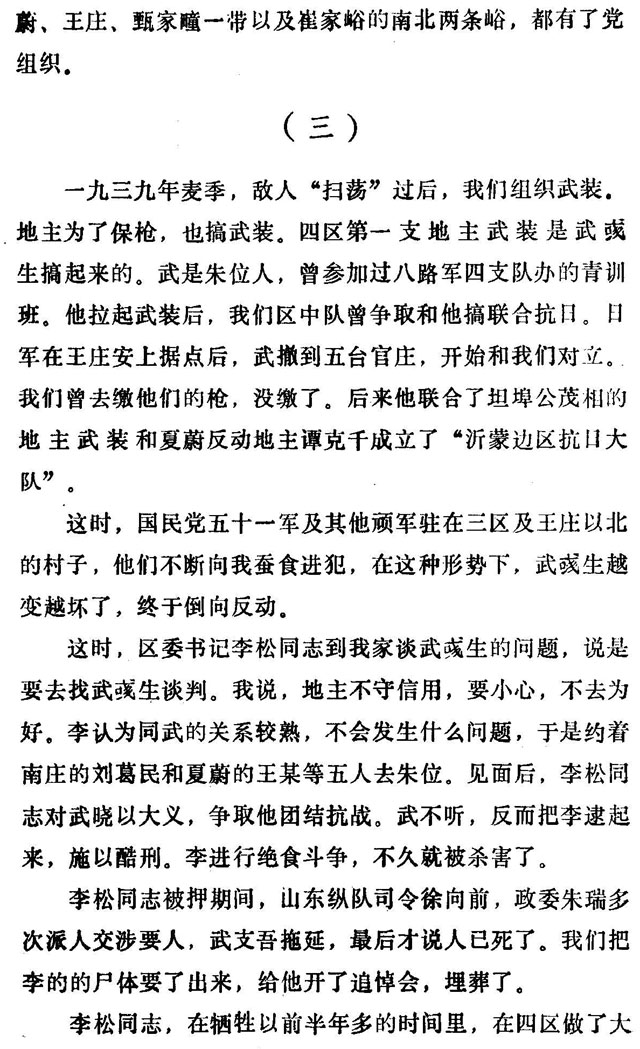 蔚、王庄、甄家疃一带以及崔家峪的南北两条峪，都有了党组织。

（三）

一九三九年麦季，敌人“扫荡”过后，我们组织武装。地主为了保枪，也搞武装。四区第一支地主武装是武彧生搞起来的。武是朱位人，曾参加过八路军四支队办的青训班。他拉起武装后，我们区中队曾争取和他搞联合抗日。日军在王庄安上据点后，武撤到五台官庄，开始和我们对立。我们曾去缴他们的枪，没缴了。后来他联合了坦埠公茂相的地主武装和夏蔚反动地主谭克千成立了“沂蒙边区抗日大队”。

这时，国民党五十一军及其他顽军驻在三区及王庄以北的村子，他们不断向我蚕食进犯，在这种形势下，武彧生越变越坏了，终于倒向反动。

这时，区委书记李松同志到我家谈武彧生的问题，说是要去找武彧生谈判。我说，地主不守信用，要小心，不去为好。李认为同武的关系较熟，不会发生什么问题，于是约着南庄的刘葛民和夏蔚的王某等五人去朱位。见面后，李松同志对武晓以大义，争取他团结抗战。武不听，反而把李逮起来，施以酷刑。李进行绝食斗争，不久就被杀害了。

李松同志被押期间，山东纵队司令徐向前，政委朱瑞多次派人交涉要人，武支吾拖延，最后才说人已死了。我们把李的的尸体要了出来，给他开了追悼会，埋葬了。

李松同志，在牺牲以前半年多的时间里，在四区做了大